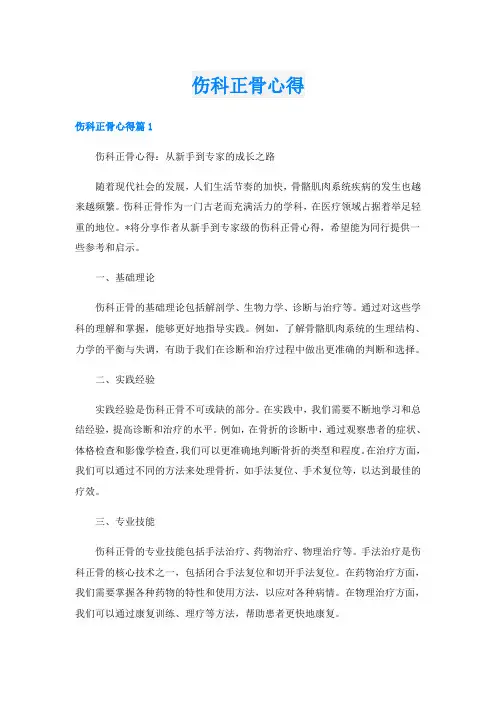 伤科正骨心得

伤科正骨心得篇1

伤科正骨心得：从新手到专家的成长之路

随着现代社会的发展，人们生活节奏的加快，骨骼肌肉系统疾病的发生也越来越频繁。伤科正骨作为一门古老而充满活力的学科，在医疗领域占据着举足轻重的地位。*将分享作者从新手到专家级的伤科正骨心得，希望能为同行提供一些参考和启示。

一、基础理论

伤科正骨的基础理论包括解剖学、生物力学、诊断与治疗等。通过对这些学科的理解和掌握，能够更好地指导实践。例如，了解骨骼肌肉系统的生理结构、力学的平衡与失调，有助于我们在诊断和治疗过程中做出更准确的判断和选择。

二、实践经验

实践经验是伤科正骨不可或缺的部分。在实践中，我们需要不断地学习和总结经验，提高诊断和治疗的水平。例如，在骨折的诊断中，通过观察患者的症状、体格检查和影像学检查，我们可以更准确地判断骨折的类型和程度。在治疗方面，我们可以通过不同的方法来处理骨折，如手法复位、手术复位等，以达到最佳的疗效。

三、专业技能

伤科正骨的专业技能包括手法治疗、药物治疗、物理治疗等。手法治疗是伤科正骨的核心技术之一，包括闭合手法复位和切开手法复位。在药物治疗方面，我们需要掌握各种药物的特性和使用方法，以应对各种病情。在物理治疗方面，我们可以通过康复训练、理疗等方法，帮助患者更快地康复。